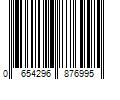 0 654296 876995